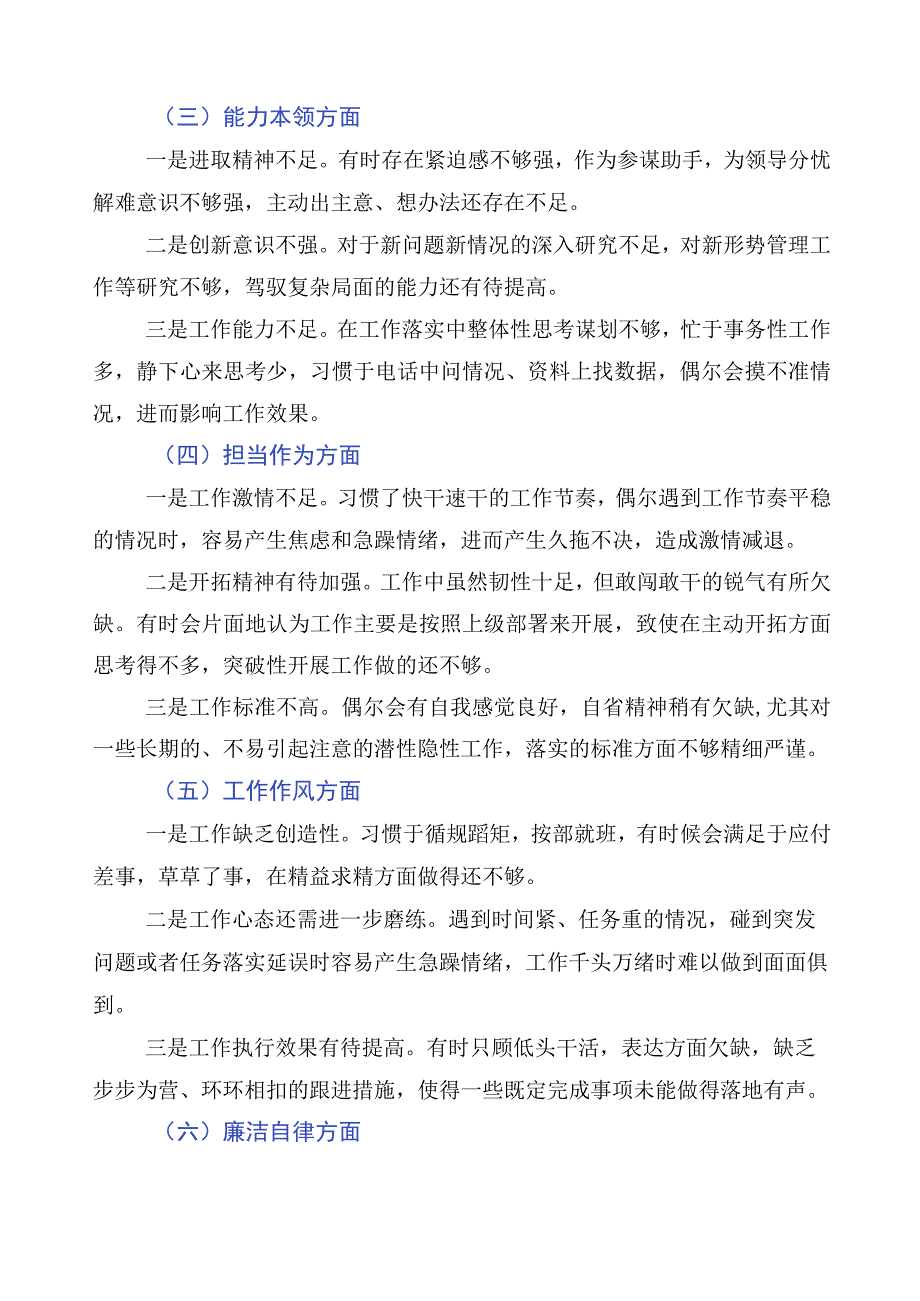 （三）能力本领方面

一是进取精神不足。有时存在紧迫感不够强，作为参谋助手，为领导分忧解难意识不够强，主动出主意、想办法还存在不足。

二是创新意识不强。对于新问题新情况的深入研究不足，对新形势管理工作等研究不够，驾驭复杂局面的能力还有待提高。

三是工作能力不足。在工作落实中整体性思考谋划不够，忙于事务性工作多，静下心来思考少，习惯于电话中问情况、资料上找数据，偶尔会摸不准情况，进而影响工作效果。

（四）担当作为方面

一是工作激情不足。习惯了快干速干的工作节奏，偶尔遇到工作节奏平稳的情况时，容易产生焦虑和急躁情绪，进而产生久拖不决，造成激情减退。

二是开拓精神有待加强。工作中虽然韧性十足，但敢闯敢干的锐气有所欠缺。有时会片面地认为工作主要是按照上级部署来开展，致使在主动开拓方面思考得不多，突破性开展工作做的还不够。

三是工作标准不高。偶尔会有自我感觉良好，自省精神稍有欠缺,尤其对一些长期的、不易引起注意的潜性隐性工作，落实的标准方面不够精细严谨。

（五）工作作风方面

一是工作缺乏创造性。习惯于循规蹈矩，按部就班，有时候会满足于应付差事，草草了事，在精益求精方面做得还不够。

二是工作心态还需进一步磨练。遇到时间紧、任务重的情况，碰到突发问题或者任务落实延误时容易产生急躁情绪，工作千头万绪时难以做到面面俱到。

三是工作执行效果有待提高。有时只顾低头干活，表达方面欠缺，缺乏步步为营、环环相扣的跟进措施，使得一些既定完成事项未能做得落地有声。

（六）廉洁自律方面